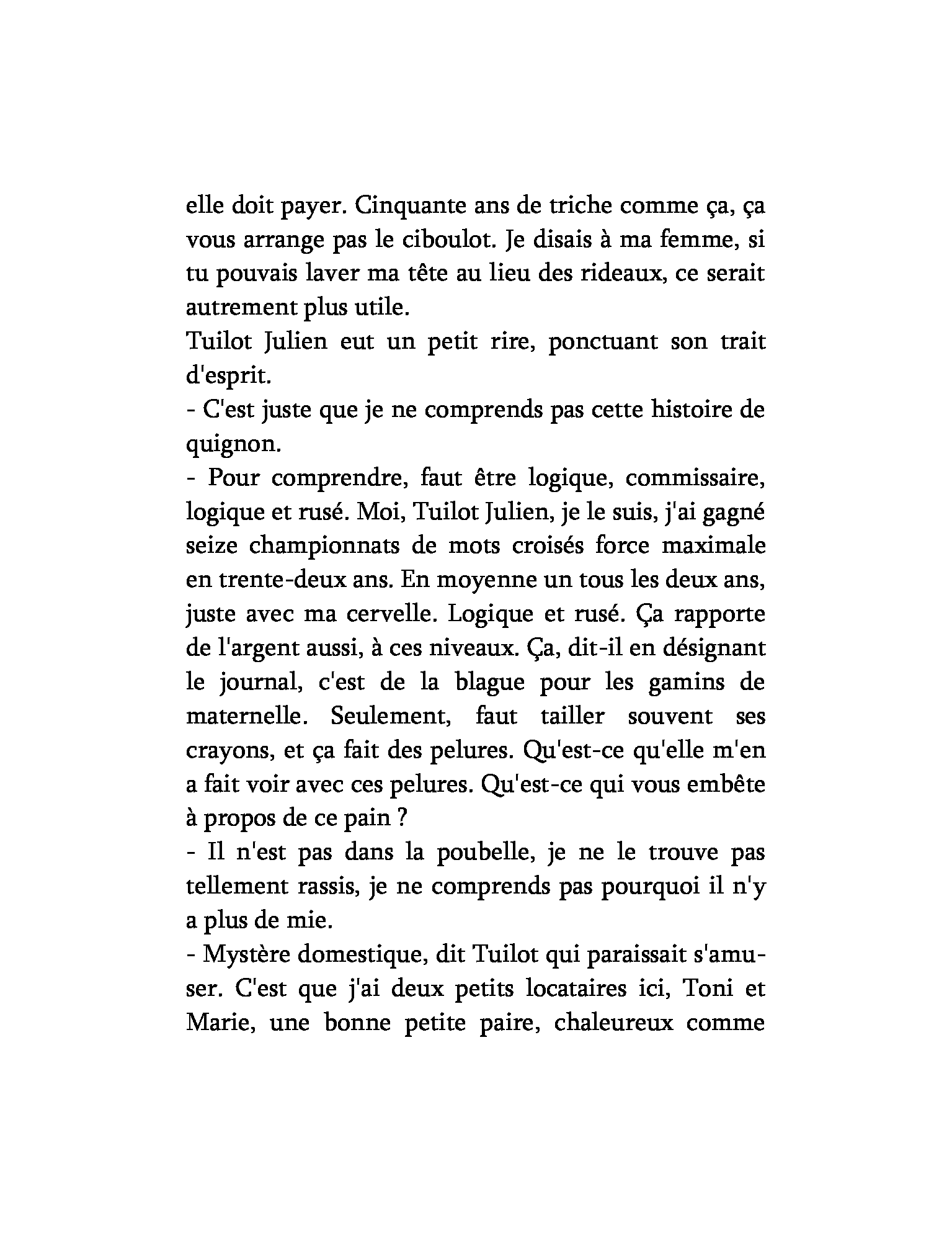 elle doit payer. Cinquante ans de triche comme ça, ça vous arrange pas le ciboulot. Je disais à ma femme, si tu pouvais laver ma tête au lieu des rideaux, ce serait autrement plus utile.
Tuilot Julien eut un petit rire, ponctuant son trait d'esprit.
- C'est juste que je ne comprends pas cette histoire de quignon.
- Pour comprendre, faut être logique, commissaire, logique et rusé. Moi, Tuilot Julien, je le suis, j'ai gagné seize championnats de mots croisés force maximale en trente-deux ans. En moyenne un tous les deux ans, juste avec ma cervelle. Logique et rusé. Ça rapporte de l'argent aussi, à ces niveaux. Ça, dit-il en désignant le journal, c'est de la blague pour les gamins de maternelle. Seulement, faut tailler souvent ses crayons, et ça fait des pelures. Qu'est-ce qu'elle m'en a fait voir avec ces pelures. Qu'est-ce qui vous embête à propos de ce pain ?
- Il n'est pas dans la poubelle, je ne le trouve pas tellement rassis, je ne comprends pas pourquoi il n'y a plus de mie.
- Mystère domestique, dit Tuilot qui paraissait s'amuser. C'est que j'ai deux petits locataires ici, Toni et Marie, une bonne petite paire, chaleureux comme